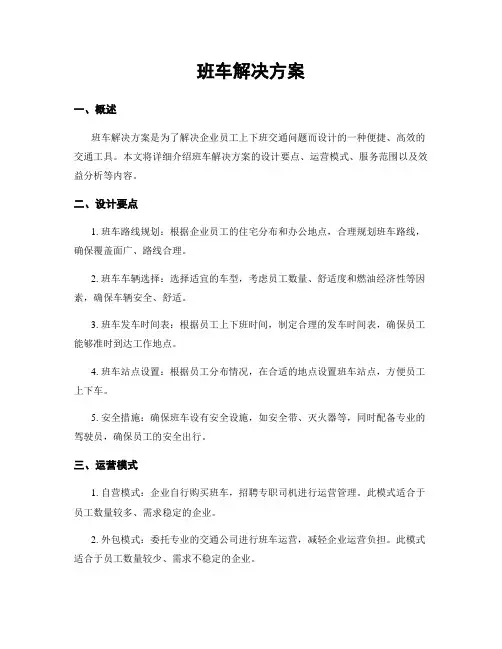 班车解决方案

一、概述

班车解决方案是为了解决企业员工上下班交通问题而设计的一种便捷、高效的交通工具。本文将详细介绍班车解决方案的设计要点、运营模式、服务范围以及效益分析等内容。

二、设计要点

1. 班车路线规划：根据企业员工的住宅分布和办公地点，合理规划班车路线，确保覆盖面广、路线合理。

2. 班车车辆选择：选择适宜的车型，考虑员工数量、舒适度和燃油经济性等因素，确保车辆安全、舒适。

3. 班车发车时间表：根据员工上下班时间，制定合理的发车时间表，确保员工能够准时到达工作地点。

4. 班车站点设置：根据员工分布情况，在合适的地点设置班车站点，方便员工上下车。

5. 安全措施：确保班车设有安全设施，如安全带、灭火器等，同时配备专业的驾驶员，确保员工的安全出行。

三、运营模式

1. 自营模式：企业自行购买班车，招聘专职司机进行运营管理。此模式适合于员工数量较多、需求稳定的企业。

2. 外包模式：委托专业的交通公司进行班车运营，减轻企业运营负担。此模式适合于员工数量较少、需求不稳定的企业。